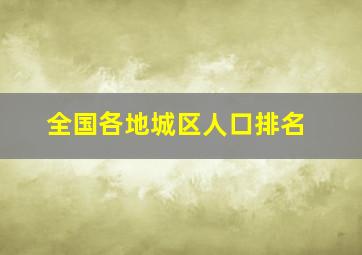 全国各地城区人口排名